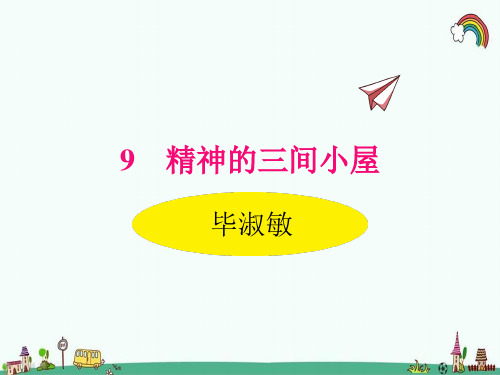 9　精神的三间小屋

毕淑敏